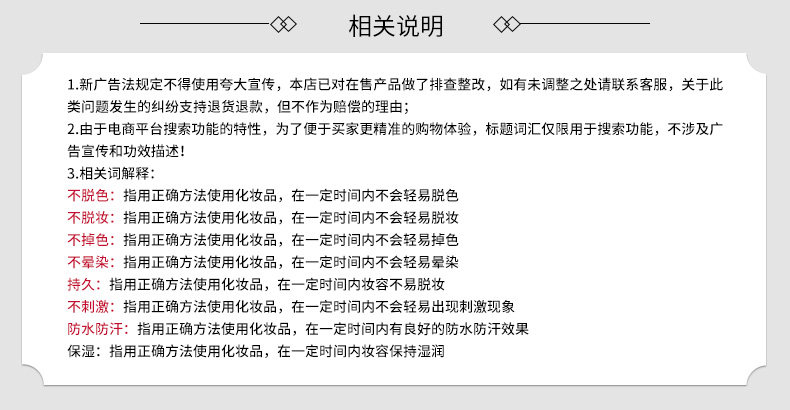 相关说明

1.新广告法规定不得使用夸大宣传，本店已对在售产品做了排查整改，如有未调整之处请联系客服，关于此类问题发生的纠纷支持退货退款，但不作为赔偿的理由；

2.由于电商平台搜索功能的特性，为了便于买家更精准的购物体验，标题词汇仅限用于搜索功能，不涉及广告宣传和功效描述！

3.相关词解释：

不脱色：指用正确方法使用化妆品，在一定时间内不会轻易脱色

不脱妆：指用正确方法使用化妆品，在一定时间内不会轻易脱妆

不掉色：指用正确方法使用化妆品，在一定时间内不会轻易掉色

不晕染：指用正确方法使用化妆品，在一定时间内不会轻易晕染

持久：指用正确方法使用化妆品，在一定时间内妆容不易脱妆

不刺激：指用正确方法使用化妆品，在一定时间内不会轻易出现刺激现象

防水防汗：指用正确方法使用化妆品，在一定时间内有良好的防水防汗效果

保湿：指用正确方法使用化妆品，在一定时间内妆容保持湿润